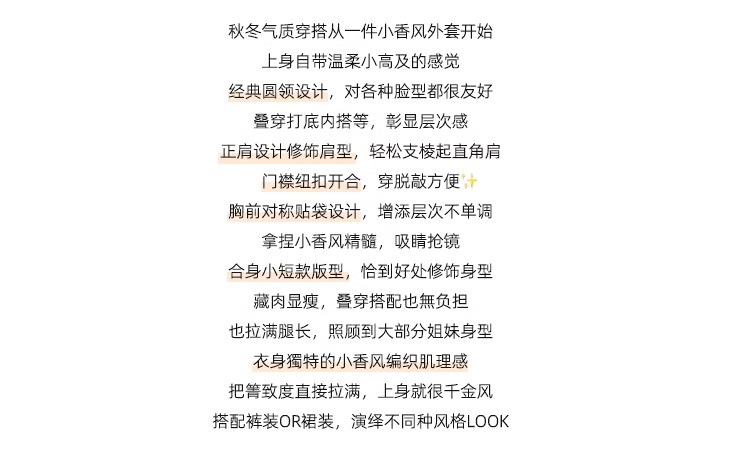 秋冬气质穿搭从一件小香风外套开始
上身自带温柔小高及的感觉
经典圆领设计，对各种脸型都很友好
叠穿打底内搭等，彰显层次感
正肩设计修饰肩型，轻松支棱起直角肩
门襟纽扣开合，穿脱敲方便✨
胸前对称贴袋设计，增添层次不单调
拿捏小香风精髓，吸睛抢镜
合身小短款版型，恰到好处修饰身型
藏肉显瘦，叠穿搭配也無负担
也拉满腿长，照顾到大部分姐妹身型
衣身獨特的小香风编织肌理感
把箐致度直接拉满，上身就很千金风
搭配裤装OR裙装，演绎不同种风格LOOK